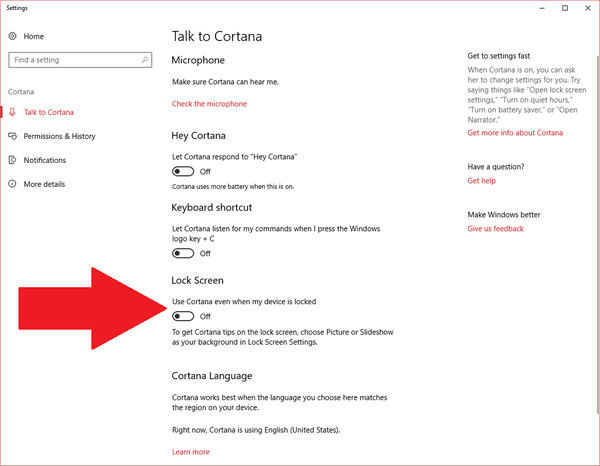 Settings

Home

Find a setting

Cortana

Talk to Cortana

Permissions & History

Notifications

More details

Talk to Cortana

Microphone

Make sure Cortana can hear me.

Check the microphone

Hey Cortana

Let Cortana respond to "Hey Cortana"

Off

Cortana uses more battery when this is on.

Keyboard shortcut

Let Cortana listen for my commands when I press the Windows logo key + C

Off

Lock Screen

Use Cortana even when my device is locked

Off

To get Cortana tips on the lock screen, choose Picture or Slideshow as your background in Lock Screen Settings.

Cortana Language

Cortana works best when the language you choose here matches the region on your device.

Right now, Cortana is using English (United States).

Learn more

Get to settings fast

When Cortana is on, you can ask her to change settings for you. Try saying things like "Open lock screen settings," "Turn on quiet hours," "Turn on battery saver," or "Open Narrator."

Get more info about Cortana

Have a question?

Get help

Make Windows better

Give us feedback